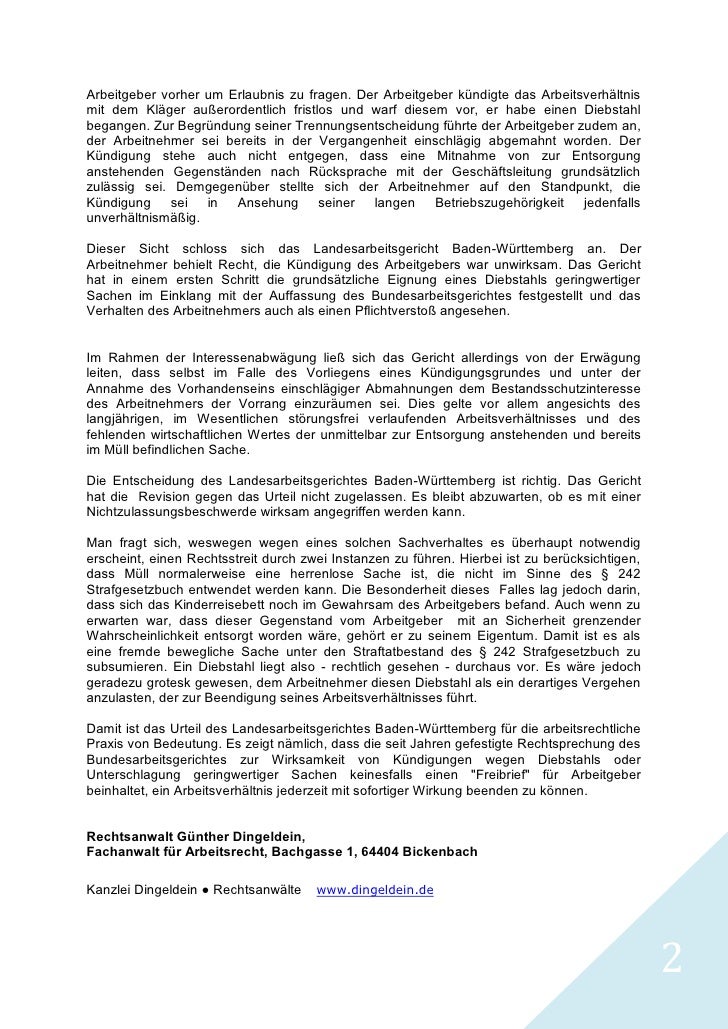 Arbeitgeber vorher um Erlaubnis zu fragen. Der Arbeitgeber kündigte das Arbeitsverhältnis mit dem Kläger außerordentlich fristlos und warf diesem vor, er habe einen Diebstahl begangen. Zur Begründung seiner Trennungsentscheidung führte der Arbeitgeber zudem an, der Arbeitnehmer sei bereits in der Vergangenheit einschlägig abgemahnt worden. Der Kündigung stehe auch nicht entgegen, dass eine Mitnahme von zur Entsorgung anstehenden Gegenständen nach Rücksprache mit der Geschäftsleitung grundsätzlich zulässig sei. Demgegenüber stellte sich der Arbeitnehmer auf den Standpunkt, die Kündigung sei in Ansehung seiner langen Betriebszugehörigkeit jedenfalls unverhältnismäßig.

Dieser Sicht schloss sich das Landesarbeitsgericht Baden-Württemberg an. Der Arbeitnehmer behielt Recht, die Kündigung des Arbeitgebers war unwirksam. Das Gericht hat in einem ersten Schritt die grundsätzliche Eignung eines Diebstahls geringwertiger Sachen im Einklang mit der Auffassung des Bundesarbeitsgerichtes festgestellt und das Verhalten des Arbeitnehmers auch als einen Pflichtverstoß angesehen.

Im Rahmen der Interessenabwägung ließ sich das Gericht allerdings von der Erwägung leiten, dass selbst im Falle des Vorliegens eines Kündigungsgrundes und unter der Annahme des Vorhandenseins einschlägiger Abmahnungen dem Bestandsschutzinteresse des Arbeitnehmers der Vorrang einzuräumen sei. Dies gelte vor allem angesichts des langjährigen, im Wesentlichen störungsfrei verlaufenden Arbeitsverhältnisses und des fehlenden wirtschaftlichen Wertes der unmittelbar zur Entsorgung anstehenden und bereits im Müll befindlichen Sache.

Die Entscheidung des Landesarbeitsgerichtes Baden-Württemberg ist richtig. Das Gericht hat die Revision gegen das Urteil nicht zugelassen. Es bleibt abzuwarten, ob es mit einer Nichtzulassungsbeschwerde wirksam angegriffen werden kann.

Man fragt sich, weswegen wegen eines solchen Sachverhaltes es überhaupt notwendig erscheint, einen Rechtsstreit durch zwei Instanzen zu führen. Hierbei ist zu berücksichtigen, dass Müll normalerweise eine herrenlose Sache ist, die nicht im Sinne des § 242 Strafgesetzbuch entwendet werden kann. Die Besonderheit dieses Falles lag jedoch darin, dass sich das Kinderreisebett noch im Gewahrsam des Arbeitgebers befand. Auch wenn zu erwarten war, dass dieser Gegenstand vom Arbeitgeber mit an Sicherheit grenzender Wahrscheinlichkeit entsorgt worden wäre, gehört er zu seinem Eigentum. Damit ist es als eine fremde bewegliche Sache unter den Straftatbestand des § 242 Strafgesetzbuch zu subsumieren. Ein Diebstahl liegt also - rechtlich gesehen - durchaus vor. Es wäre jedoch geradezu grotesk gewesen, dem Arbeitnehmer diesen Diebstahl als ein derartiges Vergehen anzulasten, der zur Beendigung seines Arbeitsverhältnisses führt.

Damit ist das Urteil des Landesarbeitsgerichtes Baden-Württemberg für die arbeitsrechtliche Praxis von Bedeutung. Es zeigt nämlich, dass die seit Jahren gefestigte Rechtsprechung des Bundesarbeitsgerichtes zur Wirksamkeit von Kündigungen wegen Diebstahls oder Unterschlagung geringwertiger Sachen keinesfalls einen "Freibrief" für Arbeitgeber beinhaltet, ein Arbeitsverhältnis jederzeit mit sofortiger Wirkung beenden zu können.

Rechtsanwalt Günther Dingeldein,
Fachanwalt für Arbeitsrecht, Bachgasse 1, 64404 Bickenbach

Kanzlei Dingeldein ● Rechtsanwälte www.dingeldein.de

2